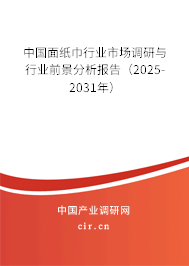 中国面纸巾行业市场调研与行业前景分析报告（2025-2031年）

中国产业调研网

cir.cn